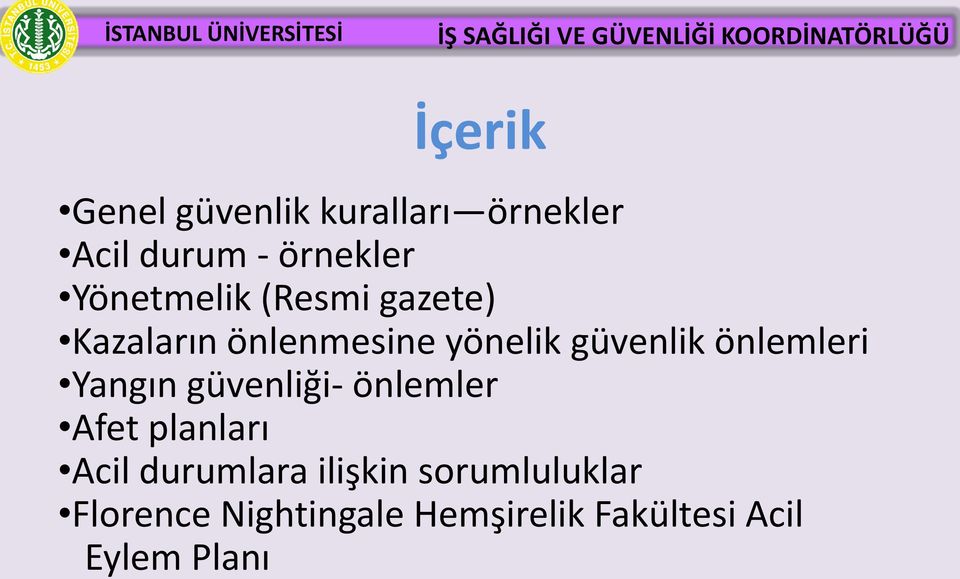 T.C. İSTANBUL ÜNİVERSİTESİ 1453

İSTANBUL ÜNİVERSİTESİ

İŞ SAĞLIĞI VE GÜVENLİĞİ KOORDİNATÖRLÜĞÜ

İçerik

•Genel güvenlik kuralları—örnekler
•Acil durum - örnekler
•Yönetmelik (Resmi gazete)
•Kazaların önlenmesine yönelik güvenlik önlemleri
•Yangın güvenliği- önlemler
•Afet planları
•Acil durumlara ilişkin sorumluluklar
•Florence Nightingale Hemşirelik Fakültesi Acil Eylem Planı